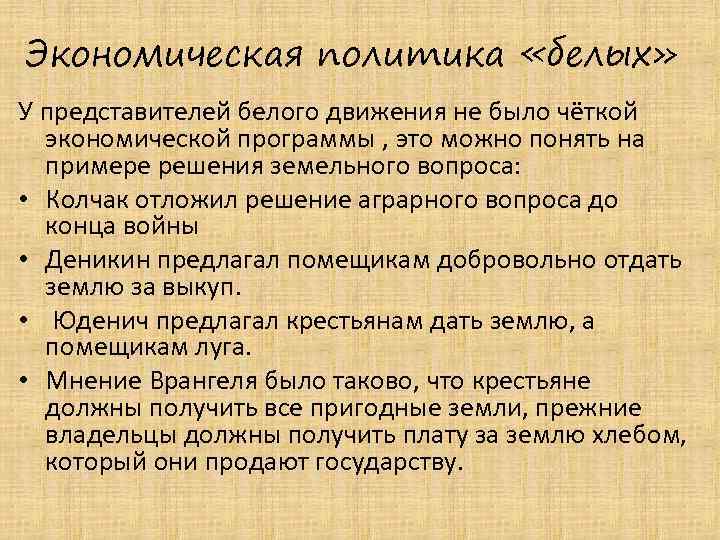 Экономическая политика «белых»

У представителей белого движения не было чёткой экономической программы , это можно понять на примере решения земельного вопроса:

• Колчак отложил решение аграрного вопроса до конца войны

• Деникин предлагал помещикам добровольно отдать землю за выкуп.

• Юденич предлагал крестьянам дать землю, а помещикам луга.

• Мнение Врангеля было таково, что крестьяне должны получить все пригодные земли, прежние владельцы должны получить плату за землю хлебом, который они продают государству.